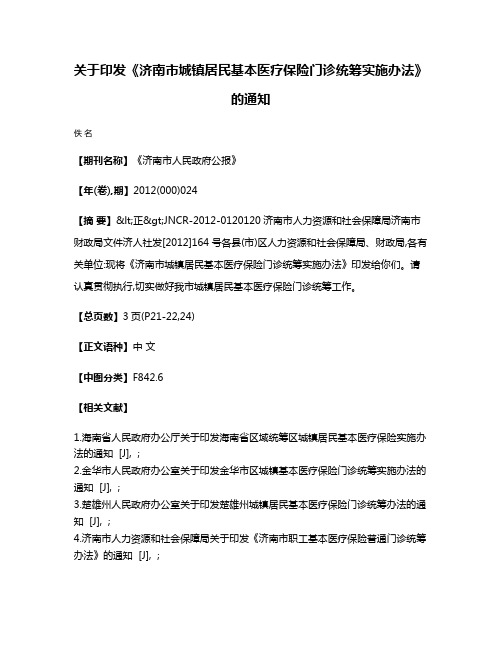 关于印发《济南市城镇居民基本医疗保险门诊统筹实施办法》的通知

佚名

【期刊名称】《济南市人民政府公报》

【年(卷),期】2012(000)024

【摘 要】&lt;正&gt;JNCR-2012-0120120 济南市人力资源和社会保障局济南市财政局文件济人社发[2012]164 号各县(市)区人力资源和社会保障局、财政局,各有关单位:现将《济南市城镇居民基本医疗保险门诊统筹实施办法》印发给你们。请认真贯彻执行,切实做好我市城镇居民基本医疗保险门诊统筹工作。

【总页数】3 页(P21-22,24)

【正文语种】中 文

【中图分类】F842.6

【相关文献】

1.海南省人民政府办公厅关于印发海南省区域统筹区城镇居民基本医疗保险实施办法的通知 [J], ;
2.金华市人民政府办公室关于印发金华市区城镇基本医疗保险门诊统筹实施办法的通知 [J], ;
3.楚雄州人民政府办公室关于印发楚雄州城镇居民基本医疗保险门诊统筹办法的通知 [J], ;
4.济南市人力资源和社会保障局关于印发《济南市职工基本医疗保险普通门诊统筹办法》的通知 [J], ;